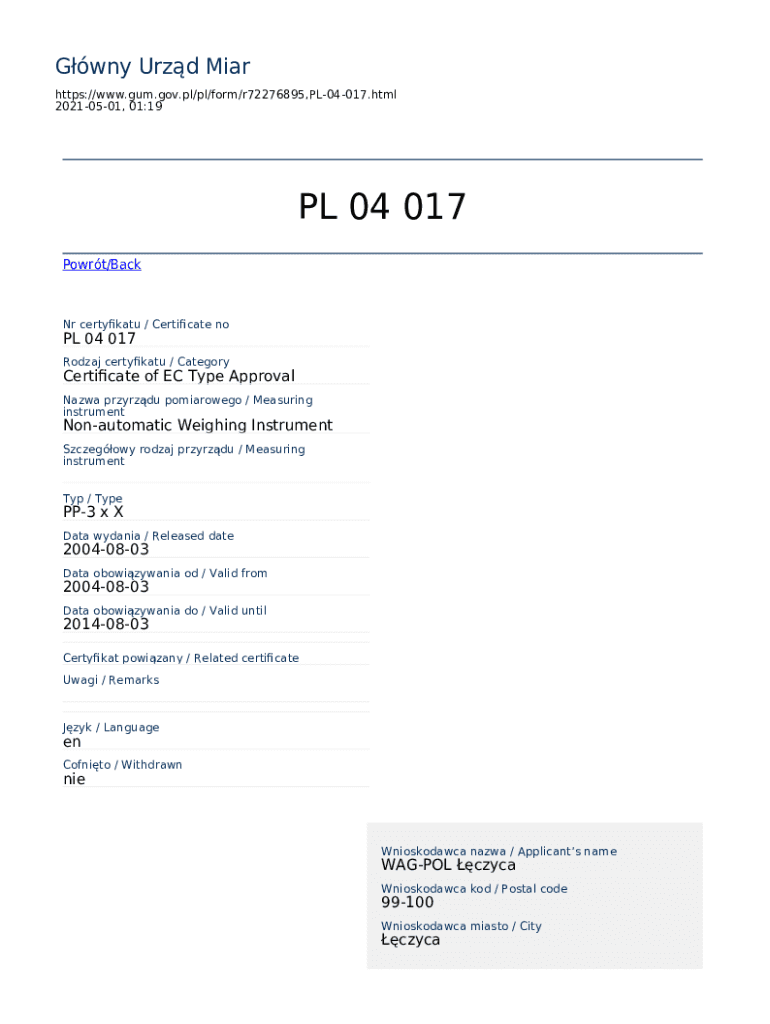 Główny Urząd Miar

https://www.gum.gov.pl/pl/form/r72276895,PL-04-017.html
2021-05-01, 01:19

PL 04 017

Powrót/Back

Nr certyfikatu / Certificate no
PL 04 017

Rodzaj certyfikatu / Category
Certificate of EC Type Approval

Nazwa przyrządu pomiarowego / Measuring instrument
Non-automatic Weighing Instrument

Szczegółowy rodzaj przyrządu / Measuring instrument

Typ / Type
PP-3 x X

Data wydania / Released date
2004-08-03

Data obowiązywania od / Valid from
2004-08-03

Data obowiązywania do / Valid until
2014-08-03

Certyfikat powiązany / Related certificate

Uwagi / Remarks

Język / Language
en

Cofnięto / Withdrawn
nie

Wnioskodawca nazwa / Applicant's name
WAG-POL Łęczyca

Wnioskodawca kod / Postal code
99-100

Wnioskodawca miasto / City
Łęczyca